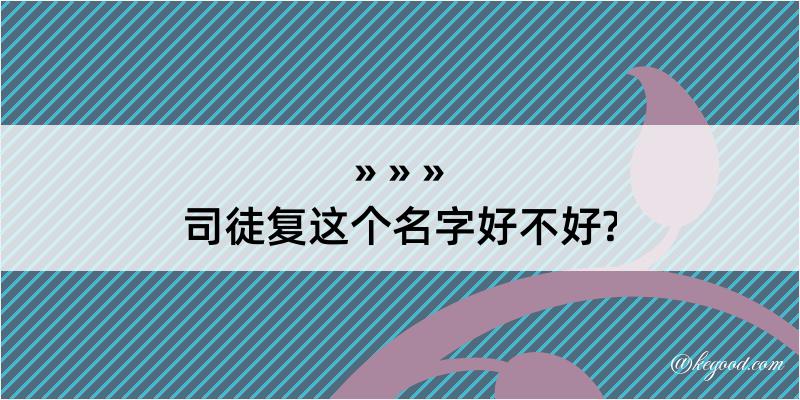 » » »
司徒复这个名字好不好?

@kegood.com